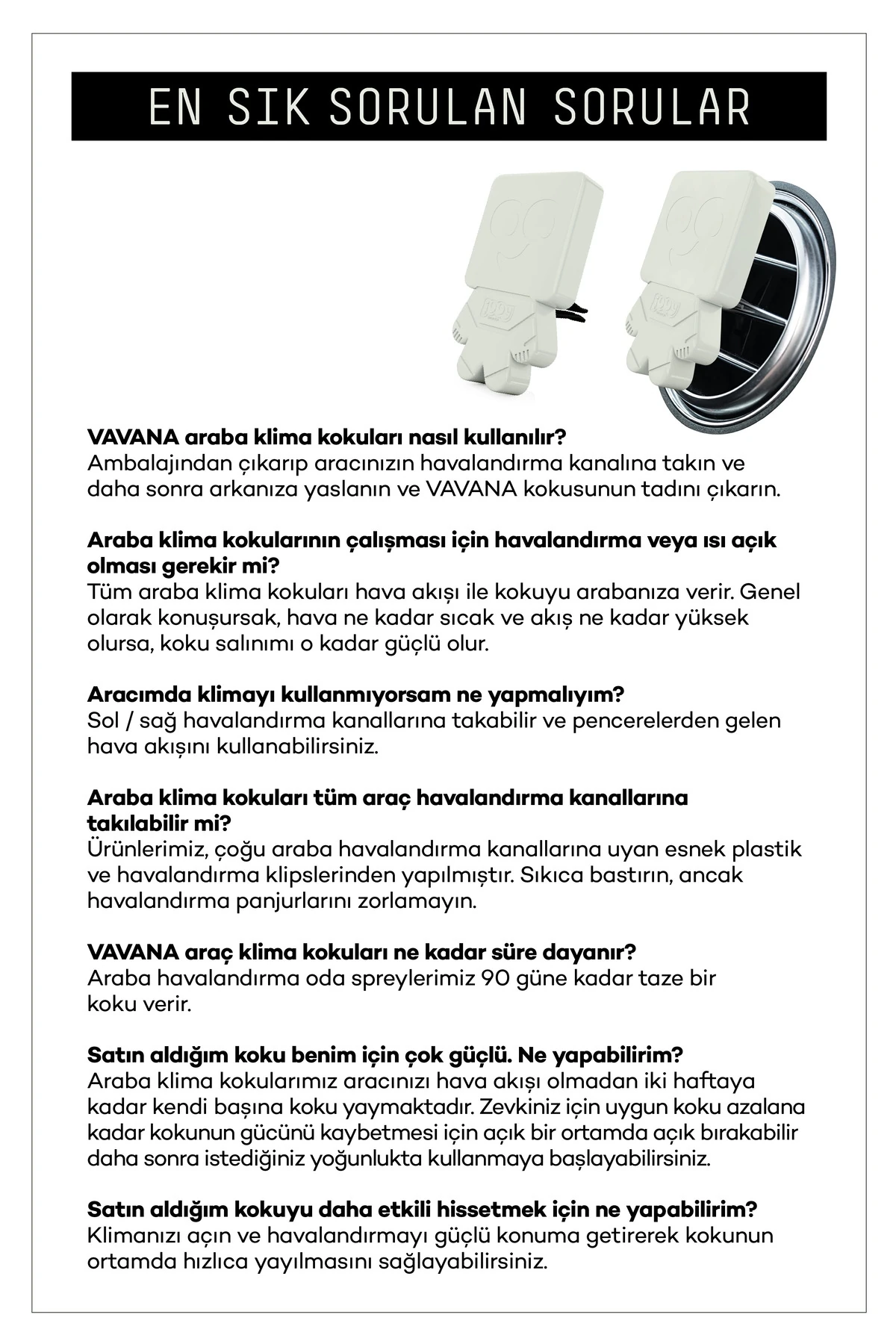 EN SIK SORULAN SORULAR

VAVANA araba klima kokuları nasıl kullanılır?
Ambalajından çıkarıp aracınızın havalandırma kanalına takın ve daha sonra arkanıza yaslanın ve VAVANA kokusunun tadını çıkarın.

Araba klima kokularının çalışması için havalandırma veya ısı açık olması gerekir mi?
Tüm araba klima kokuları hava akışı ile kokuyu arabanıza verir. Genel olarak konuşursak, hava ne kadar sıcak ve akış ne kadar yüksek olursa, koku salınımı o kadar güçlü olur.

Aracımda klimayı kullanmıyorsam ne yapmalıyım?
Sol / sağ havalandırma kanallarına takabilir ve pencerelerden gelen hava akışını kullanabilirsiniz.

Araba klima kokuları tüm araç havalandırma kanallarına takılabilir mi?
Ürünlerimiz, çoğu araba havalandırma kanallarına uyan esnek plastik ve havalandırma klipslerinden yapılmıştır. Sıkıca bastırın, ancak havalandırma panjurlarını zorlamayın.

VAVANA araç klima kokuları ne kadar süre dayanır?
Araba havalandırma oda spreylerimiz 90 güne kadar taze bir koku verir.

Satın aldığım koku benim için çok güçlü. Ne yapabilirim?
Araba klima kokularımız aracınızı hava akışı olmadan iki haftaya kadar kendi başına koku yaymaktadır. Zevkiniz için uygun koku azalana kadar kokunun gücünü kaybetmesi için açık bir ortamda açık bırakabilir daha sonra istediğiniz yoğunlukta kullanmaya başlayabilirsiniz.

Satın aldığım kokuyu daha etkili hissetmek için ne yapabilirim?
Klimanızı açın ve havalandırmayı güçlü konuma getirerek kokunun ortamda hızlıca yayılmasını sağlayabilirsiniz.